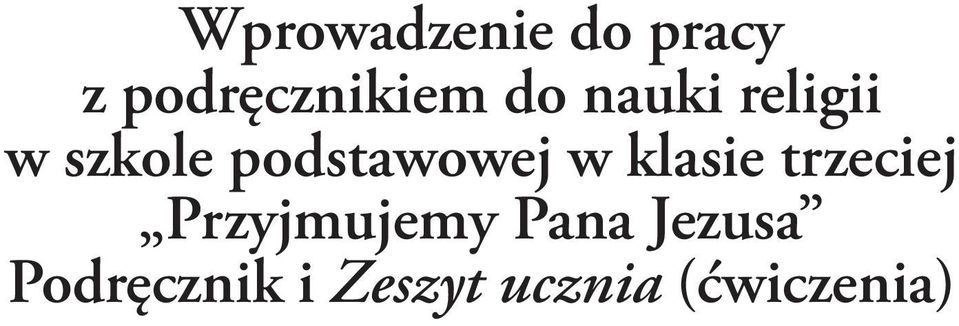 Wprowadzenie do pracy z podręcznikiem do nauki religii w szkole podstawowej w klasie trzeciej „Przyjmujemy Pana Jezusa” Podręcznik i Zeszyt ucznia (ćwiczenia)